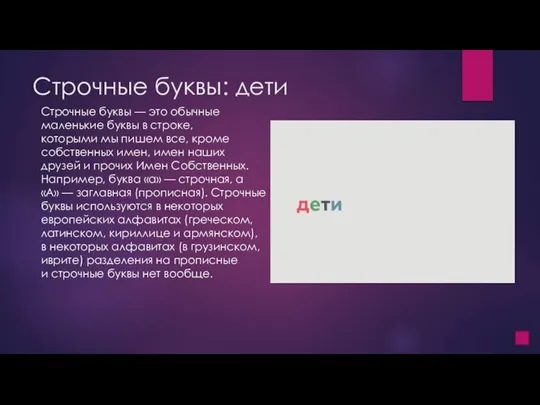 Строчные буквы: дети

Строчные буквы — это обычные маленькие буквы в строке, которыми мы пишем все, кроме собственных имен, имен наших друзей и прочих Имен Собственных. Например, буква «а» — строчная, а «А» — заглавная (прописная). Строчные буквы используются в некоторых европейских алфавитах (греческом, латинском, кириллице и армянском), в некоторых алфавитах (в грузинском, иврите) разделения на прописные и строчные буквы нет вообще.

дети